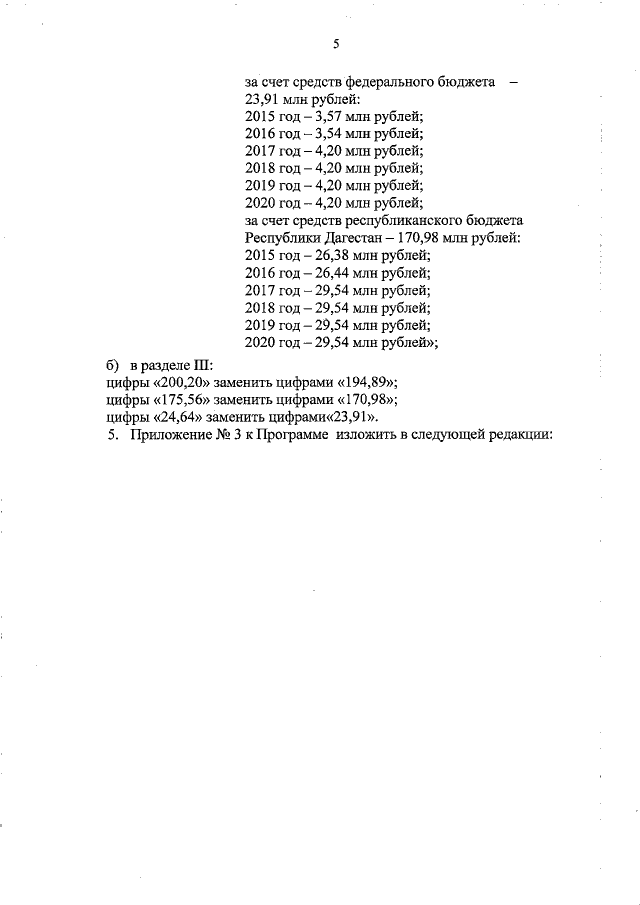 5

за счет средств федерального бюджета – 23,91 млн рублей:
2015 год – 3,57 млн рублей;
2016 год – 3,54 млн рублей;
2017 год – 4,20 млн рублей;
2018 год – 4,20 млн рублей;
2019 год – 4,20 млн рублей;
2020 год – 4,20 млн рублей;
за счет средств республиканского бюджета Республики Дагестан – 170,98 млн рублей:
2015 год – 26,38 млн рублей;
2016 год – 26,44 млн рублей;
2017 год – 29,54 млн рублей;
2018 год – 29,54 млн рублей;
2019 год – 29,54 млн рублей;
2020 год – 29,54 млн рублей»;

б) в разделе III:
цифры «200,20» заменить цифрами «194,89»;
цифры «175,56» заменить цифрами «170,98»;
цифры «24,64» заменить цифрами«23,91».
5. Приложение № 3 к Программе изложить в следующей редакции: